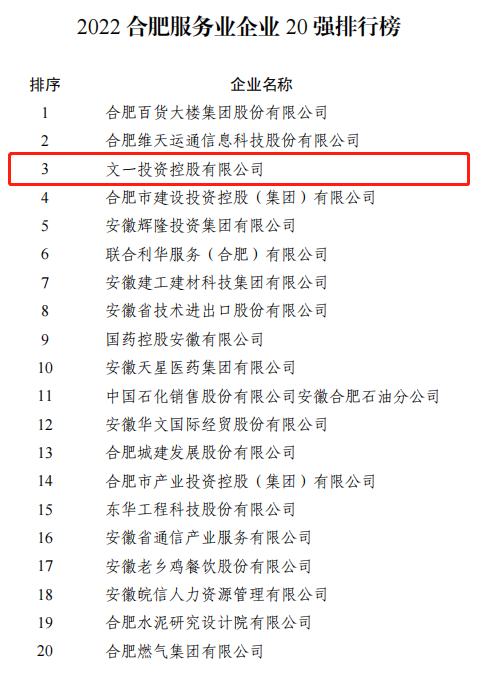 2022合肥服务业企业20强排行榜

| 排序 | 企业名称 |
|---|---|
| 1 | 合肥百货大楼集团股份有限公司 |
| 2 | 合肥维天运通信息科技股份有限公司 |
| 3 | 文一投资控股有限公司 |
| 4 | 合肥市建设投资控股（集团）有限公司 |
| 5 | 安徽辉隆投资集团有限公司 |
| 6 | 联合利华服务（合肥）有限公司 |
| 7 | 安徽建工建材科技集团有限公司 |
| 8 | 安徽省技术进出口股份有限公司 |
| 9 | 国药控股安徽有限公司 |
| 10 | 安徽天星医药集团有限公司 |
| 11 | 中国石化销售股份有限公司安徽合肥石油分公司 |
| 12 | 安徽华文国际经贸股份有限公司 |
| 13 | 合肥城建发展股份有限公司 |
| 14 | 合肥市产业投资控股（集团）有限公司 |
| 15 | 东华工程科技股份有限公司 |
| 16 | 安徽省通信产业服务有限公司 |
| 17 | 安徽老乡鸡餐饮股份有限公司 |
| 18 | 安徽皖信人力资源管理有限公司 |
| 19 | 合肥水泥研究设计院有限公司 |
| 20 | 合肥燃气集团有限公司 |